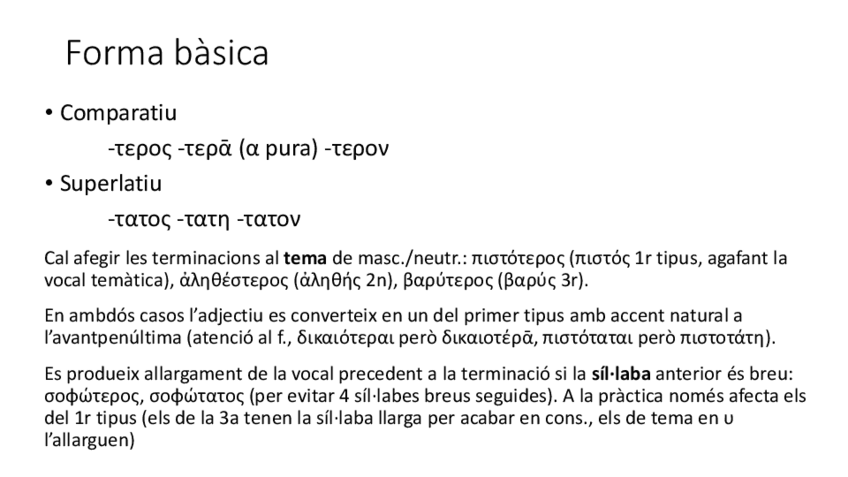 Forma bàsica

• Comparatiu

-τερος -τερᾱ (α pura) -τερον

• Superlatiu

-τατος -τατη -τατον

Cal afegir les terminacions al tema de masc./neutr.: πιστότερος (πιστός 1r tipus, agafant la vocal temàtica), ἀληθέστερος (ἀληθής 2n), βαρύτερος (βαρύς 3r).

En ambdós casos l'adjectiu es converteix en un del primer tipus amb accent natural a l'avantpenúltima (atenció al f., δικαιότεραι però δικαιοτέρᾱ, πιστόταται però πιστοτάτη).

Es produeix allargament de la vocal precedent a la terminació si la síl·laba anterior és breu: σοφώτερος, σοφώτατος (per evitar 4 síl·labes breus seguides). A la pràctica només afecta els del 1r tipus (els de la 3a tenen la síl·laba llarga per acabar en cons., els de tema en υ l'allarguen)